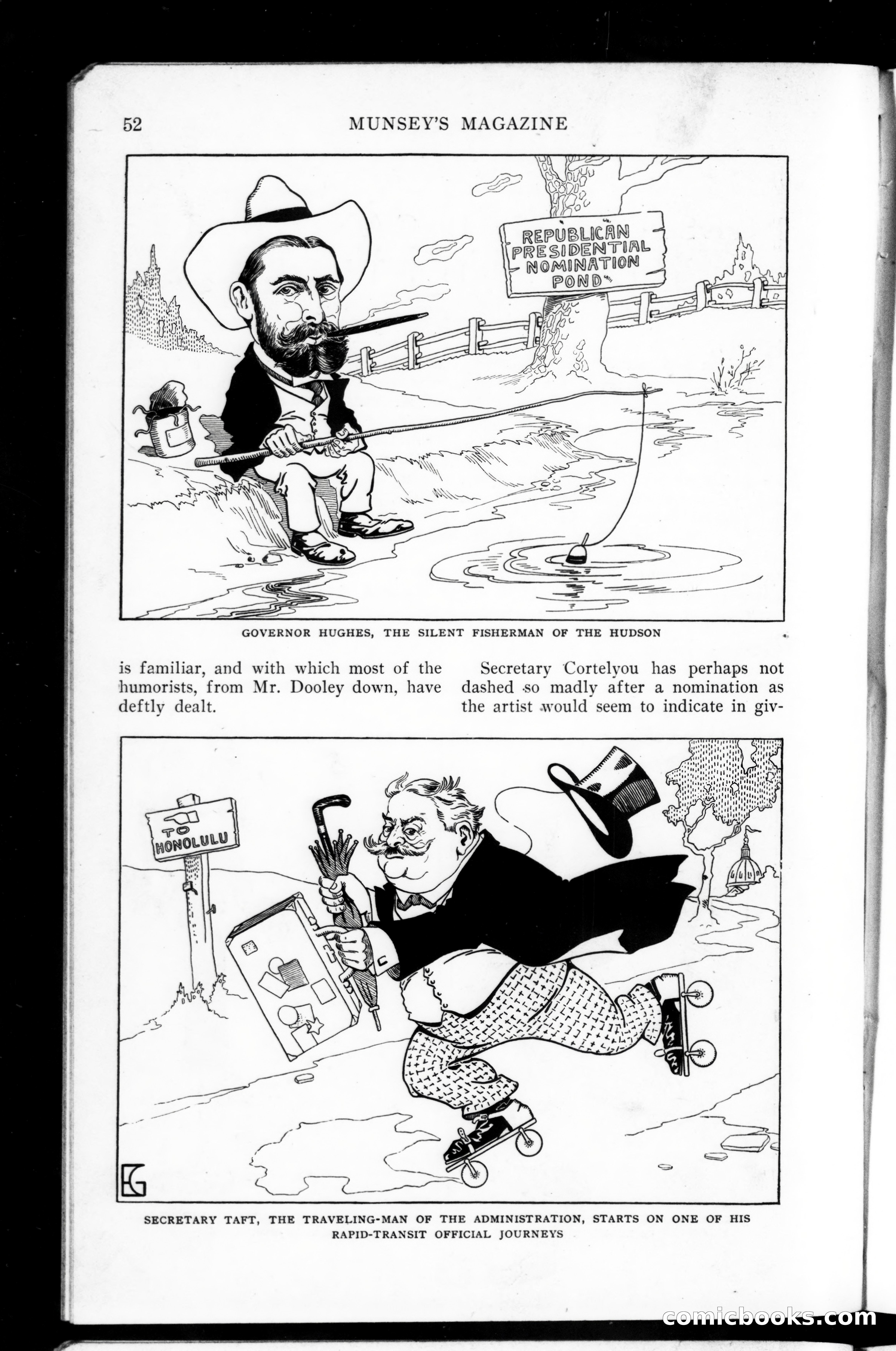 52 MUNSEY'S MAGAZINE

REPUBLICAN PRESIDENTIAL NOMINATION POND

GOVERNOR HUGHES, THE SILENT FISHERMAN OF THE HUDSON

is familiar, and with which most of the humorists, from Mr. Dooley down, have deftly dealt.

Secretary Cortelyou has perhaps not dashed so madly after a nomination as the artist would seem to indicate in giv-

TO HONOLULU

EG

SECRETARY TAFT, THE TRAVELING-MAN OF THE ADMINISTRATION, STARTS ON ONE OF HIS RAPID-TRANSIT OFFICIAL JOURNEYS

comicbooks.com